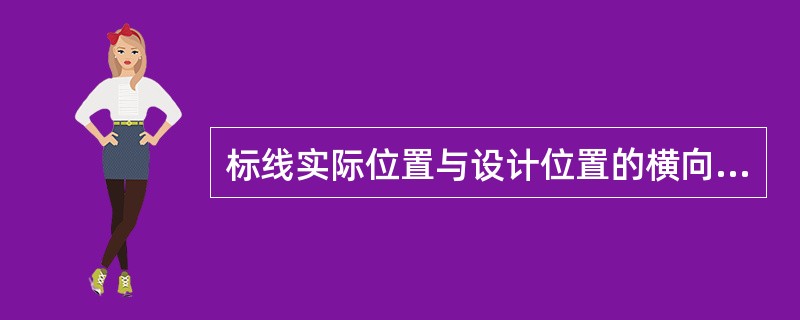 标线实际位置与设计位置的横向...